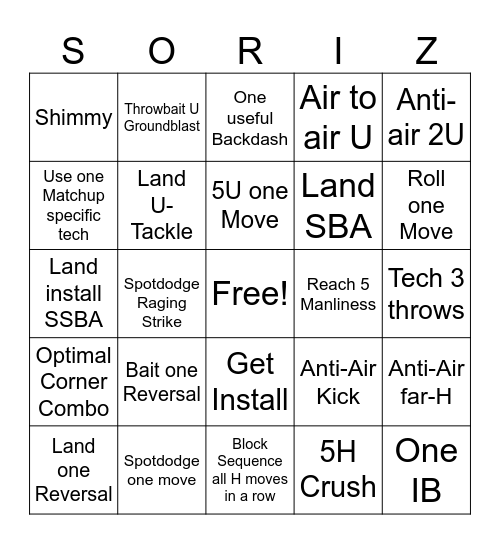 | S | O | R | I | Z |
|---|---|---|---|---|
| Shimmy | Throwbait U Groundblast | One useful Backdash | Air to air U | Anti-air 2U |
| Use one Matchup specific tech | Land U-Tackle | 5U one Move | Land SBA | Roll one Move |
| Land install SSBA | Spotdodge Raging Strike | Free! | Reach 5 Manliness | Tech 3 throws |
| Optimal Corner Combo | Bait one Reversal | Get Install | Anti-Air Kick | Anti-Air far-H |
| Land one Reversal | Spotdodge one move | Block Sequence all H moves in a row | 5H Crush | One IB |